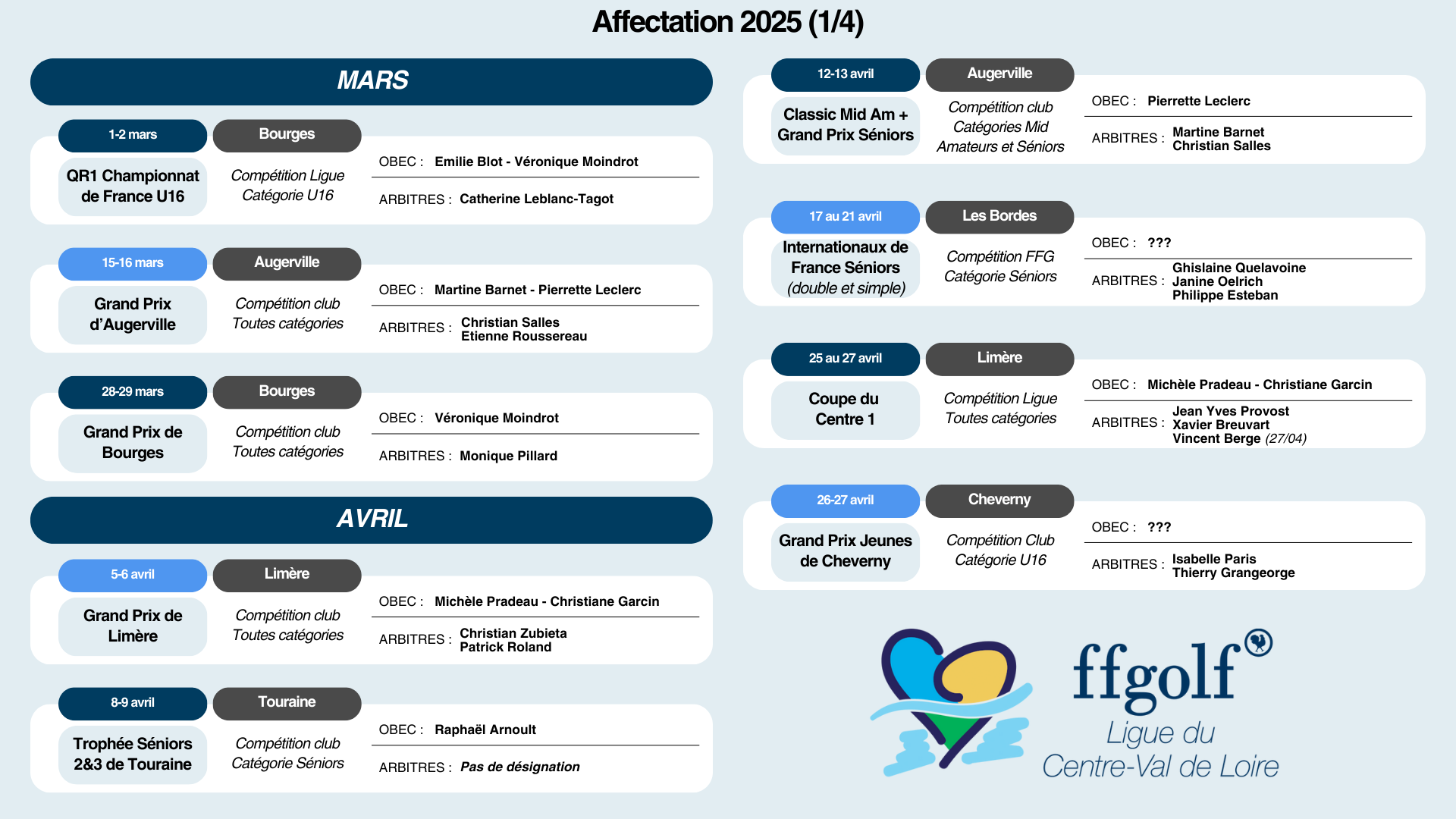 Affectation 2025 (1/4)

MARS

1-2 mars
Bourges
QR1 Championnat de France U16
Compétition Ligue Catégorie U16
OBEC : Emilie Blot - Véronique Moindrot
ARBITRES : Catherine Leblanc-Tagot

15-16 mars
Augerville
Grand Prix d'Augerville
Compétition club Toutes catégories
OBEC : Martine Barnet - Pierrette Leclerc
ARBITRES : Christian Salles
Etienne Roussereau

28-29 mars
Bourges
Grand Prix de Bourges
Compétition club Toutes catégories
OBEC : Véronique Moindrot
ARBITRES : Monique Pillard

AVRIL

5-6 avril
Limère
Grand Prix de Limère
Compétition club Toutes catégories
OBEC : Michèle Pradeau - Christiane Garcin
ARBITRES : Christian Zubieta
Patrick Roland

8-9 avril
Touraine
Trophée Séniors 2&3 de Touraine
Compétition club Catégorie Séniors
OBEC : Raphaël Arnoult
ARBITRES : Pas de désignation

12-13 avril
Augerville
Classic Mid Am + Grand Prix Séniors
Compétition club Catégories Mid Amateurs et Séniors
OBEC : Pierrette Leclerc
ARBITRES : Martine Barnet
Christian Salles

17 au 21 avril
Les Bordes
Internationaux de France Séniors (double et simple)
Compétition FFG Catégorie Séniors
OBEC : ???
ARBITRES : Ghislaine Quelavoine
Janine Oelrich
Philippe Esteban

25 au 27 avril
Limère
Coupe du Centre 1
Compétition Ligue Toutes catégories
OBEC : Michèle Pradeau - Christiane Garcin
ARBITRES : Jean Yves Provost
Xavier Breuvart
Vincent Berge (27/04)

26-27 avril
Cheverny
Grand Prix Jeunes de Cheverny
Compétition Club Catégorie U16
OBEC : ???
ARBITRES : Isabelle Paris
Thierry Grangeorge

ffgolf
Ligue du Centre-Val de Loire